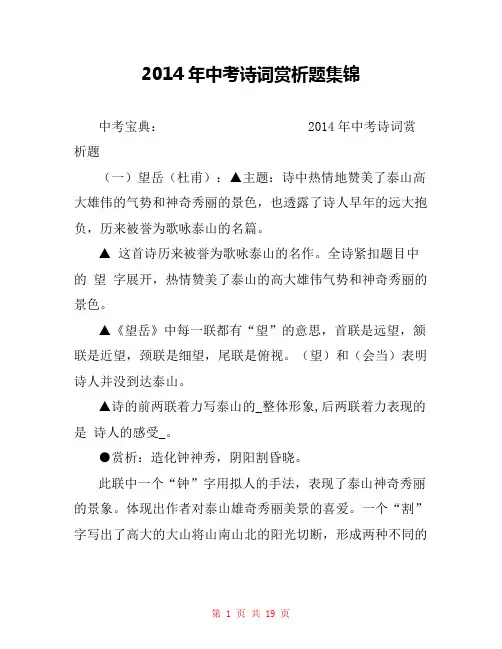 2014 年中考诗词赏析题集锦

中考宝典： 2014 年中考诗词赏析题

（一）望岳（杜甫）：▲主题：诗中热情地赞美了泰山高大雄伟的气势和神奇秀丽的景色，也透露了诗人早年的远大抱负，历来被誉为歌咏泰山的名篇。

▲ 这首诗历来被誉为歌咏泰山的名作。全诗紧扣题目中的 望 字展开，热情赞美了泰山的高大雄伟气势和神奇秀丽的景色。

▲《望岳》中每一联都有“望”的意思，首联是远望，颔联是近望，颈联是细望，尾联是俯视。（望）和（会当）表明诗人并没到达泰山。

▲诗的前两联着力写泰山的_整体形象,后两联着力表现的是 诗人的感受_。

●赏析：造化钟神秀，阴阳割昏晓。

此联中一个“钟”字用拟人的手法，表现了泰山神奇秀丽的景象。体现出作者对泰山雄奇秀丽美景的喜爱。一个“割”字写出了高大的大山将山南山北的阳光切断，形成两种不同的

第 1 页 共 19 页